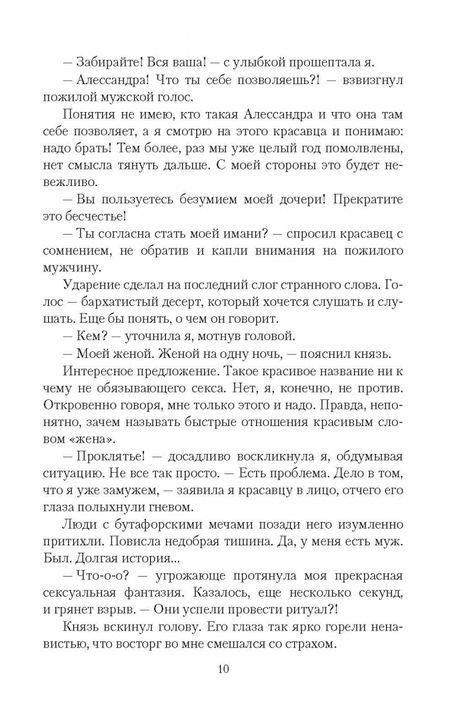 — Забирайте! Вся ваша! — с улыбкой прошептала я.

— Алессандра! Что ты себе позволяешь?! — взвизгнул пожилой мужской голос.

Понятия не имею, кто такая Алессандра и что она там себе позволяет, а я смотрю на этого красавца и понимаю: надо брать! Тем более, раз мы уже целый год помолвлены, нет смысла тянуть дальше. С моей стороны это будет невежливо.

— Вы пользуетесь безумием моей дочери! Прекратите это бесчестье!

— Ты согласна стать моей имани? — спросил красавец с сомнением, не обратив и капли внимания на пожилого мужчину.

Ударение сделал на последний слог странного слова. Голос — бархатистый десерт, который хочется слушать и слушать. Еще бы понять, о чем он говорит.

— Кем? — уточнила я, мотнув головой.

— Моей женой. Женой на одну ночь, — пояснил князь.

Интересное предложение. Такое красивое название ни к чему не обязывающего секса. Нет, я, конечно, не против. Откровенно говоря, мне только этого и надо. Правда, непонятно, зачем называть быстрые отношения красивым словом «жена».

— Проклятье! — досадливо воскликнула я, обдумывая ситуацию. Не все так просто. — Есть проблема. Дело в том, что я уже замужем, — заявила я красавцу в лицо, отчего его глаза полыхнули гневом.

Люди с бутафорскими мечами позади него изумленно притихли. Повисла недобрая тишина. Да, у меня есть муж. Был. Долгая история...

— Что-о-о? — угрожающе протянула моя прекрасная сексуальная фантазия. Казалось, еще несколько секунд, и грянет взрыв. — Они успели провести ритуал?!

Князь вскинул голову. Его глаза так ярко горели ненавистью, что восторг во мне смешался со страхом.

10